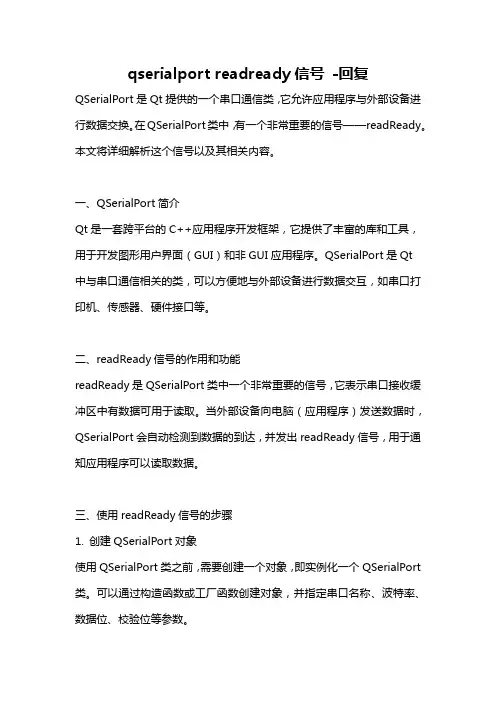 qserialport readready 信号 -回复

QSerialPort 是 Qt 提供的一个串口通信类，它允许应用程序与外部设备进行数据交换。在 QSerialPort 类中，有一个非常重要的信号——readReady。本文将详细解析这个信号以及其相关内容。

一、QSerialPort 简介

Qt 是一套跨平台的 C++应用程序开发框架，它提供了丰富的库和工具，用于开发图形用户界面（GUI）和非 GUI 应用程序。QSerialPort 是 Qt 中与串口通信相关的类，可以方便地与外部设备进行数据交互，如串口打印机、传感器、硬件接口等。

二、readReady 信号的作用和功能

readReady 是 QSerialPort 类中一个非常重要的信号，它表示串口接收缓冲区中有数据可用于读取。当外部设备向电脑（应用程序）发送数据时，QSerialPort 会自动检测到数据的到达，并发出 readReady 信号，用于通知应用程序可以读取数据。

三、使用 readReady 信号的步骤

1. 创建 QSerialPort 对象

使用 QSerialPort 类之前，需要创建一个对象，即实例化一个 QSerialPort 类。可以通过构造函数或工厂函数创建对象，并指定串口名称、波特率、数据位、校验位等参数。